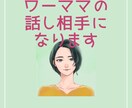 ワーママの
話し相手に
なります